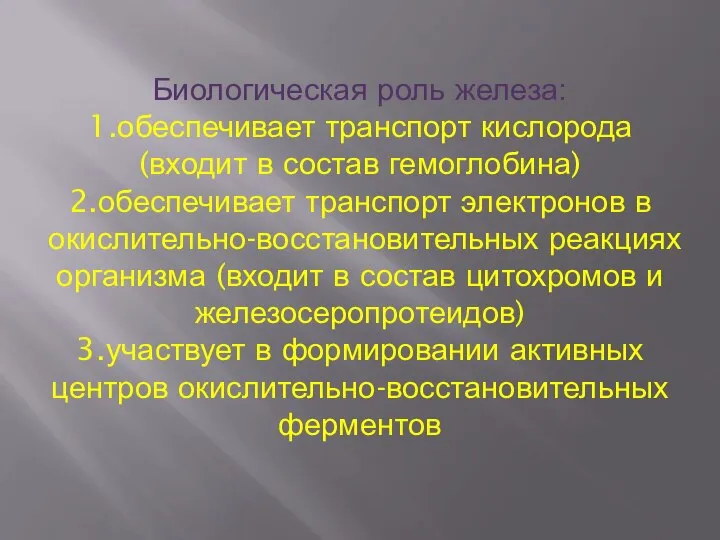 Биологическая роль железа:
1.обеспечивает транспорт кислорода (входит в состав гемоглобина)
2.обеспечивает транспорт электронов в окислительно-восстановительных реакциях организма (входит в состав цитохромов и железосеропротеидов)
3.участвует в формировании активных центров окислительно-восстановительных ферментов